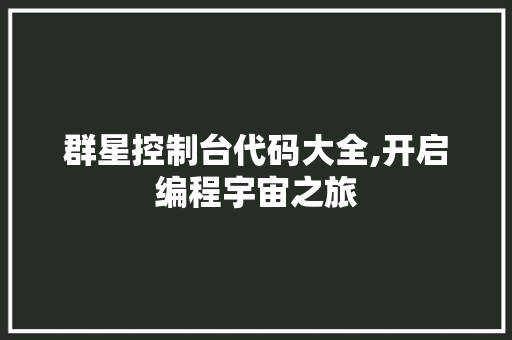 群星控制台代码大全,开启编程宇宙之旅